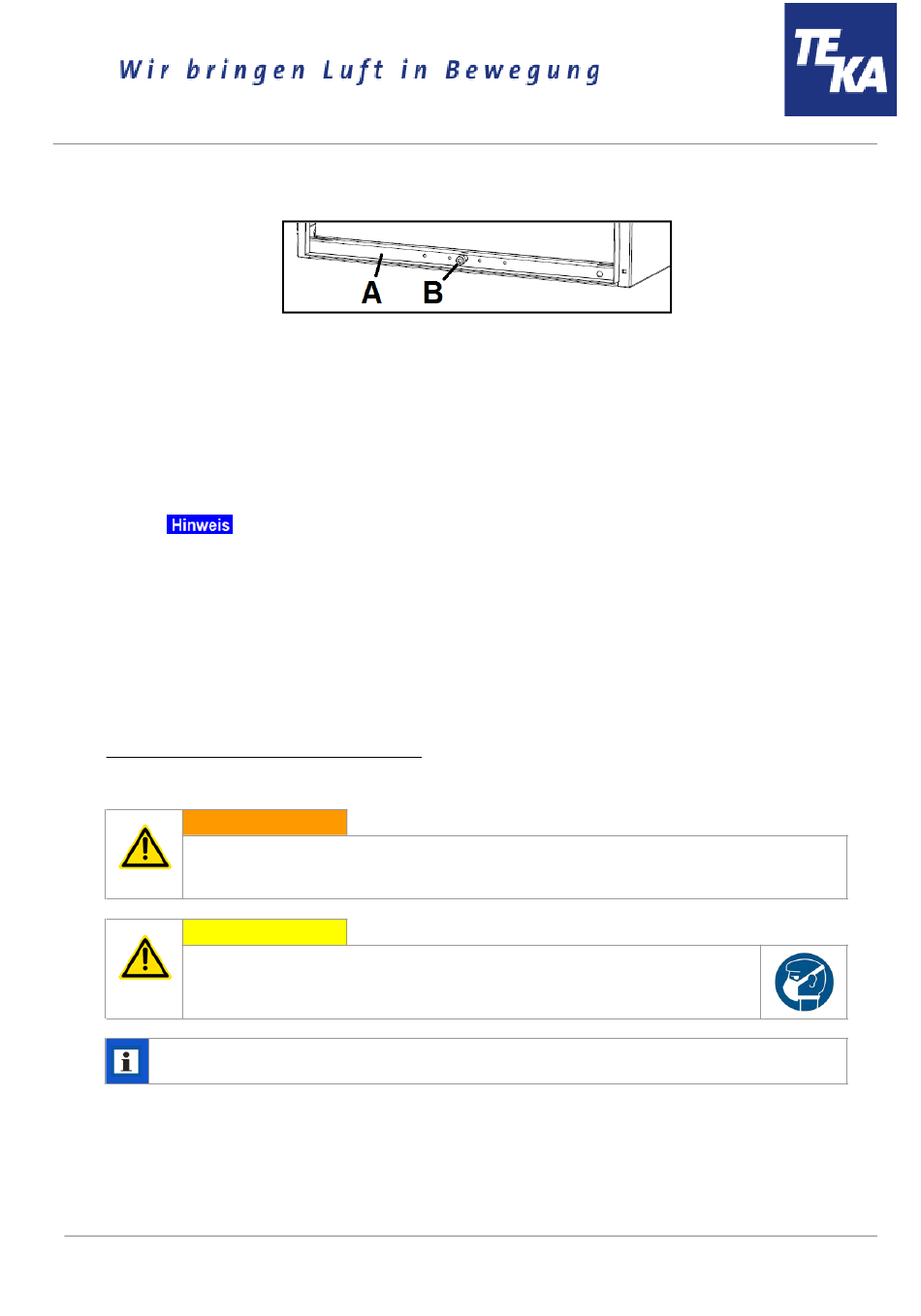 Wir bringen Luft in Bewegung

TEKA

A B

Hinweis